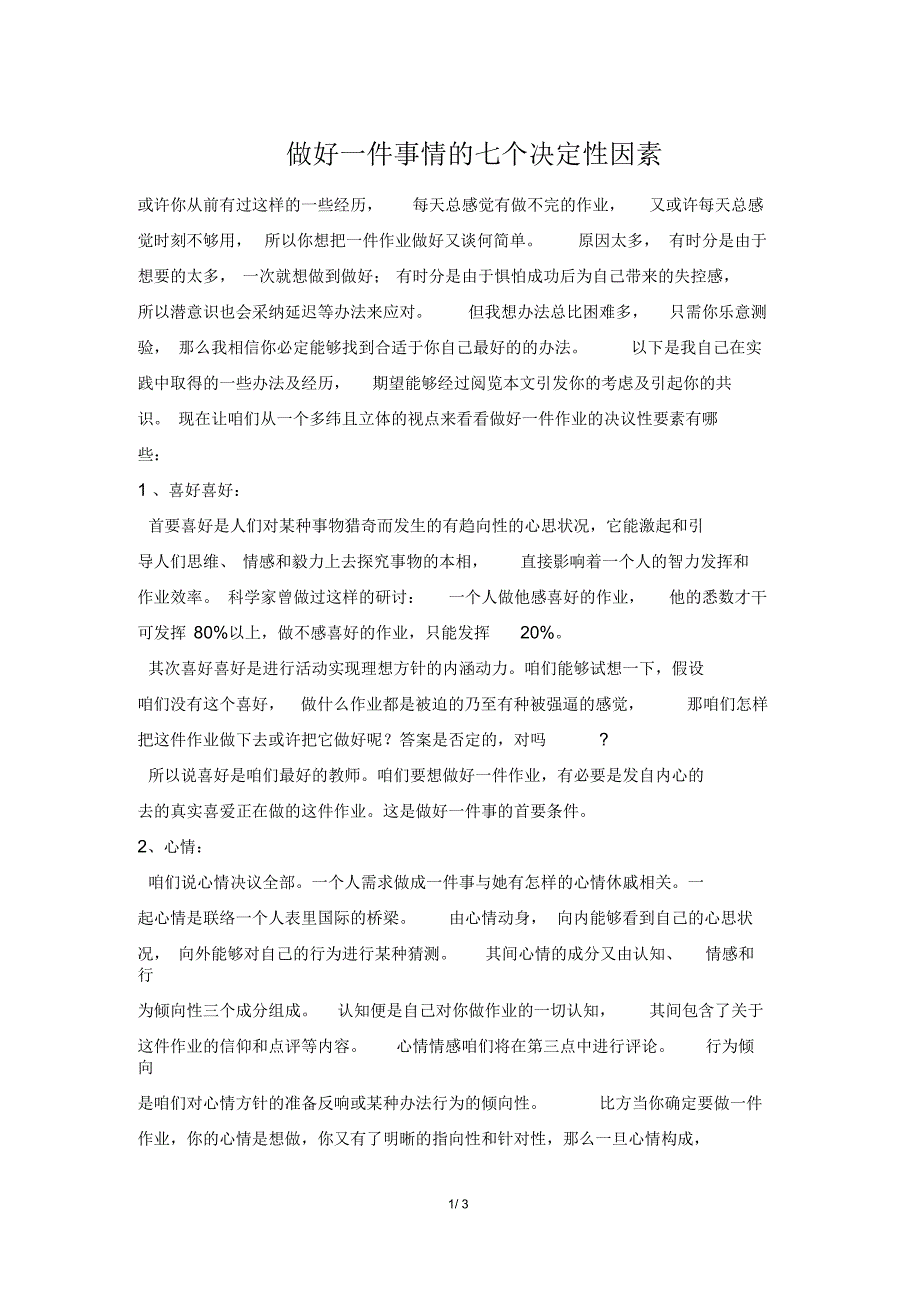 做好一件事情的七个决定性因素

或许你从前有过这样的一些经历，每天总感觉有做不完的作业，又或许每天总感觉时刻不够用，所以你想把一件作业做好又谈何简单。原因太多，有时分是由于想要的太多，一次就想做到做好；有时分是由于惧怕成功后为自己带来的失控感，所以潜意识也会采纳延迟等办法来应对。但我想办法总比困难多，只需你乐意测验，那么我相信你必定能够找到合适于你自己最好的的办法。以下是我自己在实践中取得的一些办法及经历，期望能够经过阅览本文引发你的考虑及引起你的共识。现在让咱们从一个多纬且立体的视点来看看做好一件作业的决议性要素有哪些：

1 、喜好喜好：

首要喜好是人们对某种事物猎奇而发生的有趋向性的心思状况，它能激起和引导人们思维、情感和毅力上去探究事物的本相，直接影响着一个人的智力发挥和作业效率。科学家曾做过这样的研讨：一个人做他感喜好的作业，他的悉数才干可发挥 80%以上，做不感喜好的作业，只能发挥 20%。

其次喜好喜好是进行活动实现理想方针的内涵动力。咱们能够试想一下，假设咱们没有这个喜好，做什么作业都是被迫的乃至有种被强逼的感觉，那咱们怎样把这件作业做下去或许把它做好呢？答案是否定的，对吗 ?

所以说喜好是咱们最好的教师。咱们要想做好一件作业，有必要是发自内心的去的真实喜爱正在做的这件作业。这是做好一件事的首要条件。

2、心情：

咱们说心情决议全部。一个人需求做成一件事与她有怎样的心情休戚相关。一起心情是联络一个人表里国际的桥梁。由心情动身，向内能够看到自己的心思状况，向外能够对自己的行为进行某种猜测。其间心情的成分又由认知、情感和行为倾向性三个成分组成。认知便是自己对你做作业的一切认知，其间包含了关于这件作业的信仰和点评等内容。心情情感咱们将在第三点中进行评论。行为倾向是咱们对心情方针的准备反响或某种办法行为的倾向性。比方当你确定要做一件作业，你的心情是想做，你又有了明晰的指向性和针对性，那么一旦心情构成，

1 / 3